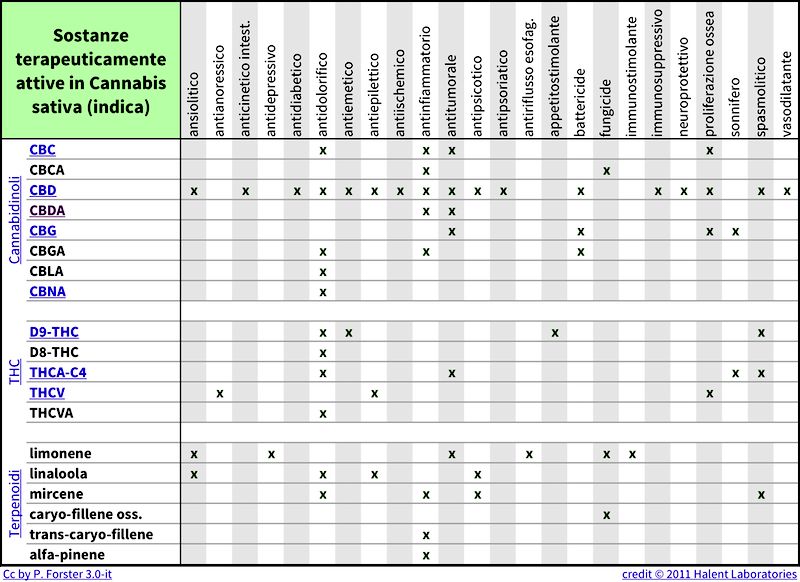 | | Sostanze terapeuticamente attive in Cannabis sativa (indica) | ansiolitico | antianoressico | anticinetico intest. | antidepressivo | antidiabetico | antidolorifico | antiemetico | antiepilettico | antiischemico | antinfiammatorio | antitumorale | antipsicotico | antipsoriatico | antiriflusso esofag. | appetitostimolante | battericide | fungicide | immunostimolante | immunosuppressivo | neuroprotettivo | proliferazione ossea | sonnifero | spasmolitico | vasodilatante |
|---|---|---|---|---|---|---|---|---|---|---|---|---|---|---|---|---|---|---|---|---|---|---|---|---|---|
| Cannabidinoli | CBC | | | | | | x | | | | x | x | | | | | | | | | | x | | | |
| | CBCA | | | | | | | | | | x | | | | | | | x | | | | | | | |
| | CBD | x | | x | | x | x | x | x | x | x | x | x | x | | | x | | | x | x | x | | x | x |
| | CBDA | | | | | | | | | | x | x | | | | | | | | | | | | | |
| | CBG | | | | | | | | | | | x | | | | | x | | | | | x | x | | |
| | CBGA | | | | | | x | | | | x | | | | | | x | | | | | | | | |
| | CBLA | | | | | | x | | | | | | | | | | | | | | | | | | |
| | CBNA | | | | | | x | | | | | | | | | | | | | | | | | | |
| THC | D9-THC | | | | | | x | x | | | | | | | | x | | | | | | | | x | |
| | D8-THC | | | | | | x | | | | | | | | | | | | | | | | | | |
| | THCA-C4 | | | | | | x | | | | | x | | | | | | | | | | | x | x | |
| | THCV | | x | | | | | | x | | | | | | | | | | | | | x | | | |
| | THCVA | | | | | | x | | | | | | | | | | | | | | | | | | |
| Terpenoidi | limonene | x | | | x | | | | | | | x | | | x | | | x | x | | | | | | |
| | linaloola | x | | | | | x | | x | | | | x | | | | | | | | | | | | |
| | mircene | | | | | | x | | | | x | | x | | | | | | | | | | | x | |
| | caryo-fillene oss. | | | | | | | | | | | | | | | | | x | | | | | | | |
| | trans-caryo-fillene | | | | | | | | | | x | | | | | | | | | | | | | | |
| | alfa-pinene | | | | | | | | | | x | | | | | | | | | | | | | | |

Cc by P. Forster 3.0-it

credit © 2011 Halent Laboratories